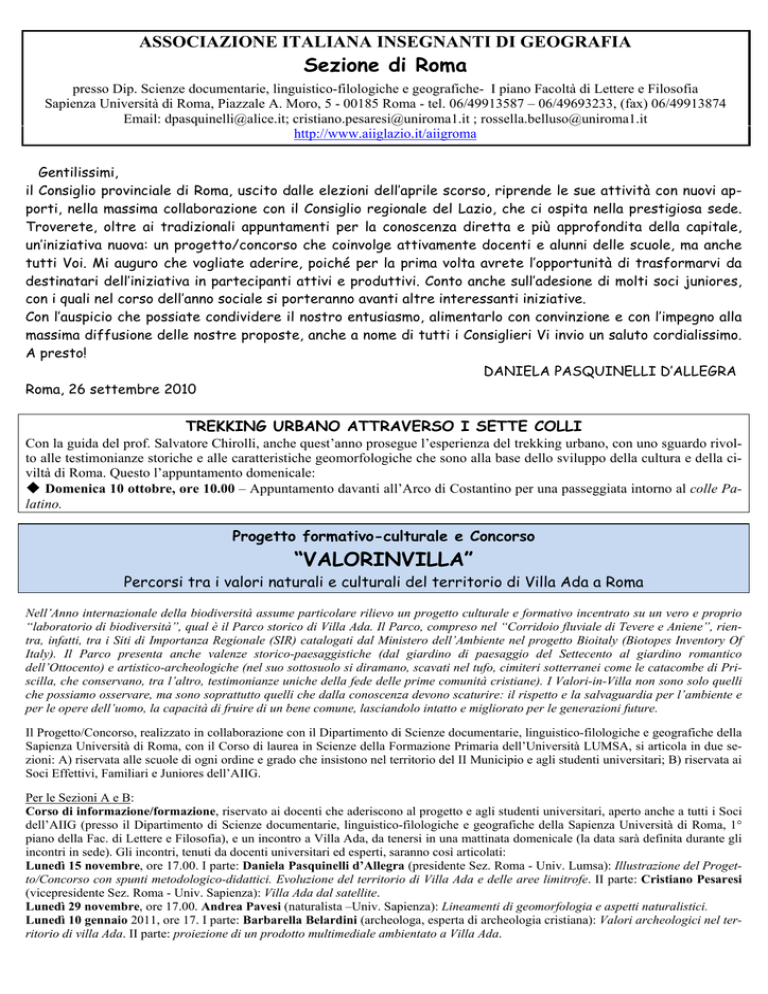 ASSOCIAZIONE ITALIANA INSEGNANTI DI GEOGRAFIA
Sezione di Roma
presso Dip. Scienze documentarie, linguistico-filologiche e geografiche- I piano Facoltà di Lettere e Filosofia Sapienza Università di Roma, Piazzale A. Moro, 5 - 00185 Roma - tel. 06/49913587 – 06/49693233, (fax) 06/49913874 Email: dpasquinelli@alice.it; cristiano.pesaresi@uniroma1.it ; rossella.belluso@uniroma1.it
http://www.aiiglazio.it/aiigroma

Gentilissimi,
il Consiglio provinciale di Roma, uscito dalle elezioni dell'aprile scorso, riprende le sue attività con nuovi apporti, nella massima collaborazione con il Consiglio regionale del Lazio, che ci ospita nella prestigiosa sede. Troverete, oltre ai tradizionali appuntamenti per la conoscenza diretta e più approfondita della capitale, un'iniziativa nuova: un progetto/concorso che coinvolge attivamente docenti e alunni delle scuole, ma anche tutti Voi. Mi auguro che vogliate aderire, poiché per la prima volta avrete l'opportunità di trasformarvi da destinatari dell'iniziativa in partecipanti attivi e produttivi. Conto anche sull'adesione di molti soci juniores, con i quali nel corso dell'anno sociale si porteranno avanti altre interessanti iniziative.
Con l'auspicio che possiate condividere il nostro entusiasmo, alimentarlo con convinzione e con l'impegno alla massima diffusione delle nostre proposte, anche a nome di tutti i Consiglieri Vi invio un saluto cordialissimo. A presto!
DANIELA PASQUINELLI D'ALLEGRA
Roma, 26 settembre 2010

TREKKING URBANO ATTRAVERSO I SETTE COLLI
Con la guida del prof. Salvatore Chirolli, anche quest'anno prosegue l'esperienza del trekking urbano, con uno sguardo rivolto alle testimonianze storiche e alle caratteristiche geomorfologiche che sono alla base dello sviluppo della cultura e della civiltà di Roma. Questo l'appuntamento domenicale:
◆ Domenica 10 ottobre, ore 10.00 – Appuntamento davanti all'Arco di Costantino per una passeggiata intorno al colle Palatino.

Progetto formativo-culturale e Concorso
"VALORINVILLA"
Percorsi tra i valori naturali e culturali del territorio di Villa Ada a Roma

Nell'Anno internazionale della biodiversità assume particolare rilievo un progetto culturale e formativo incentrato su un vero e proprio "laboratorio di biodiversità", qual è il Parco storico di Villa Ada. Il Parco, compreso nel "Corridoio fluviale di Tevere e Aniene", rientra, infatti, tra i Siti di Importanza Regionale (SIR) catalogati dal Ministero dell'Ambiente nel progetto Bioitaly (Biotopes Inventory Of Italy). Il Parco presenta anche valenze storico-paesaggistiche (dal giardino di paesaggio del Settecento al giardino romantico dell'Ottocento) e artistico-archeologiche (nel suo sottosuolo si diramano, scavati nel tufo, cimiteri sotterranei come le catacombe di Priscilla, che conservano, tra l'altro, testimonianze uniche della fede delle prime comunità cristiane). I Valori-in-Villa non sono solo quelli che possiamo osservare, ma sono soprattutto quelli che dalla conoscenza devono scaturire: il rispetto e la salvaguardia per l'ambiente e per le opere dell'uomo, la capacità di fruire di un bene comune, lasciandolo intatto e migliorato per le generazioni future.

Il Progetto/Concorso, realizzato in collaborazione con il Dipartimento di Scienze documentarie, linguistico-filologiche e geografiche della Sapienza Università di Roma, con il Corso di laurea in Scienze della Formazione Primaria dell'Università LUMSA, si articola in due sezioni: A) riservata alle scuole di ogni ordine e grado che insistono nel territorio del II Municipio e agli studenti universitari; B) riservata ai Soci Effettivi, Familiari e Juniores dell'AIIG.

Per le Sezioni A e B:
Corso di informazione/formazione, riservato ai docenti che aderiscono al progetto e agli studenti universitari, aperto anche a tutti i Soci dell'AIIG (presso il Dipartimento di Scienze documentarie, linguistico-filologiche e geografiche della Sapienza Università di Roma, 1° piano della Fac. di Lettere e Filosofia), e un incontro a Villa Ada, da tenersi in una mattinata domenicale (la data sarà definita durante gli incontri in sede). Gli incontri, tenuti da docenti universitari ed esperti, saranno così articolati:
Lunedì 15 novembre, ore 17.00. I parte: Daniela Pasquinelli d'Allegra (presidente Sez. Roma - Univ. Lumsa): Illustrazione del Progetto/Concorso con spunti metodologico-didattici. Evoluzione del territorio di Villa Ada e delle aree limitrofe. II parte: Cristiano Pesaresi (vicepresidente Sez. Roma - Univ. Sapienza): Villa Ada dal satellite.
Lunedì 29 novembre, ore 17.00. Andrea Pavesi (naturalista –Univ. Sapienza): Lineamenti di geomorfologia e aspetti naturalistici.
Lunedì 10 gennaio 2011, ore 17. I parte: Barbarella Belardini (archeologa, esperta di archeologia cristiana): Valori archeologici nel territorio di villa Ada. II parte: proiezione di un prodotto multimediale ambientato a Villa Ada.